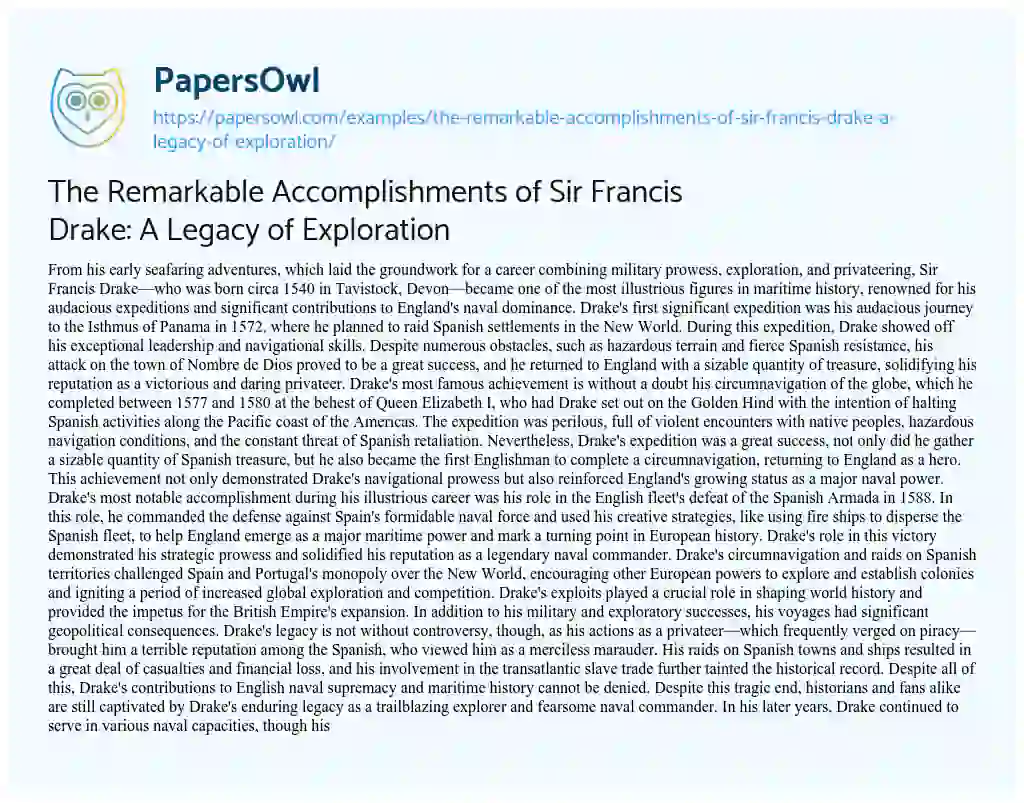 PapersOwl

https://papersowl.com/examples/the-remarkable-accomplishments-of-sir-francis-drake-a-legacy-of-exploration/

The Remarkable Accomplishments of Sir Francis Drake: A Legacy of Exploration

From his early seafaring adventures, which laid the groundwork for a career combining military prowess, exploration, and privateering, Sir Francis Drake—who was born circa 1540 in Tavistock, Devon—became one of the most illustrious figures in maritime history, renowned for his audacious expeditions and significant contributions to England's naval dominance. Drake's first significant expedition was his audacious journey to the Isthmus of Panama in 1572, where he planned to raid Spanish settlements in the New World. During this expedition, Drake showed off his exceptional leadership and navigational skills. Despite numerous obstacles, such as hazardous terrain and fierce Spanish resistance, his attack on the town of Nombre de Dios proved to be a great success, and he returned to England with a sizable quantity of treasure, solidifying his reputation as a victorious and daring privateer. Drake's most famous achievement is without a doubt his circumnavigation of the globe, which he completed between 1577 and 1580 at the behest of Queen Elizabeth I, who had Drake set out on the Golden Hind with the intention of halting Spanish activities along the Pacific coast of the Americas. The expedition was perilous, full of violent encounters with native peoples, hazardous navigation conditions, and the constant threat of Spanish retaliation. Nevertheless, Drake's expedition was a great success, not only did he gather a sizable quantity of Spanish treasure, but he also became the first Englishman to complete a circumnavigation, returning to England as a hero. This achievement not only demonstrated Drake's navigational prowess but also reinforced England's growing status as a major naval power. Drake's most notable accomplishment during his illustrious career was his role in the English fleet's defeat of the Spanish Armada in 1588. In this role, he commanded the defense against Spain's formidable naval force and used his creative strategies, like using fire ships to disperse the Spanish fleet, to help England emerge as a major maritime power and mark a turning point in European history. Drake's role in this victory demonstrated his strategic prowess and solidified his reputation as a legendary naval commander. Drake's circumnavigation and raids on Spanish territories challenged Spain and Portugal's monopoly over the New World, encouraging other European powers to explore and establish colonies and igniting a period of increased global exploration and competition. Drake's exploits played a crucial role in shaping world history and provided the impetus for the British Empire's expansion. In addition to his military and exploratory successes, his voyages had significant geopolitical consequences. Drake's legacy is not without controversy, though, as his actions as a privateer—which frequently verged on piracy—brought him a terrible reputation among the Spanish, who viewed him as a merciless marauder. His raids on Spanish towns and ships resulted in a great deal of casualties and financial loss, and his involvement in the transatlantic slave trade further tainted the historical record. Despite all of this, Drake's contributions to English naval supremacy and maritime history cannot be denied. Despite this tragic end, historians and fans alike are still captivated by Drake's enduring legacy as a trailblazing explorer and fearsome naval commander. In his later years, Drake continued to serve in various naval capacities, though his